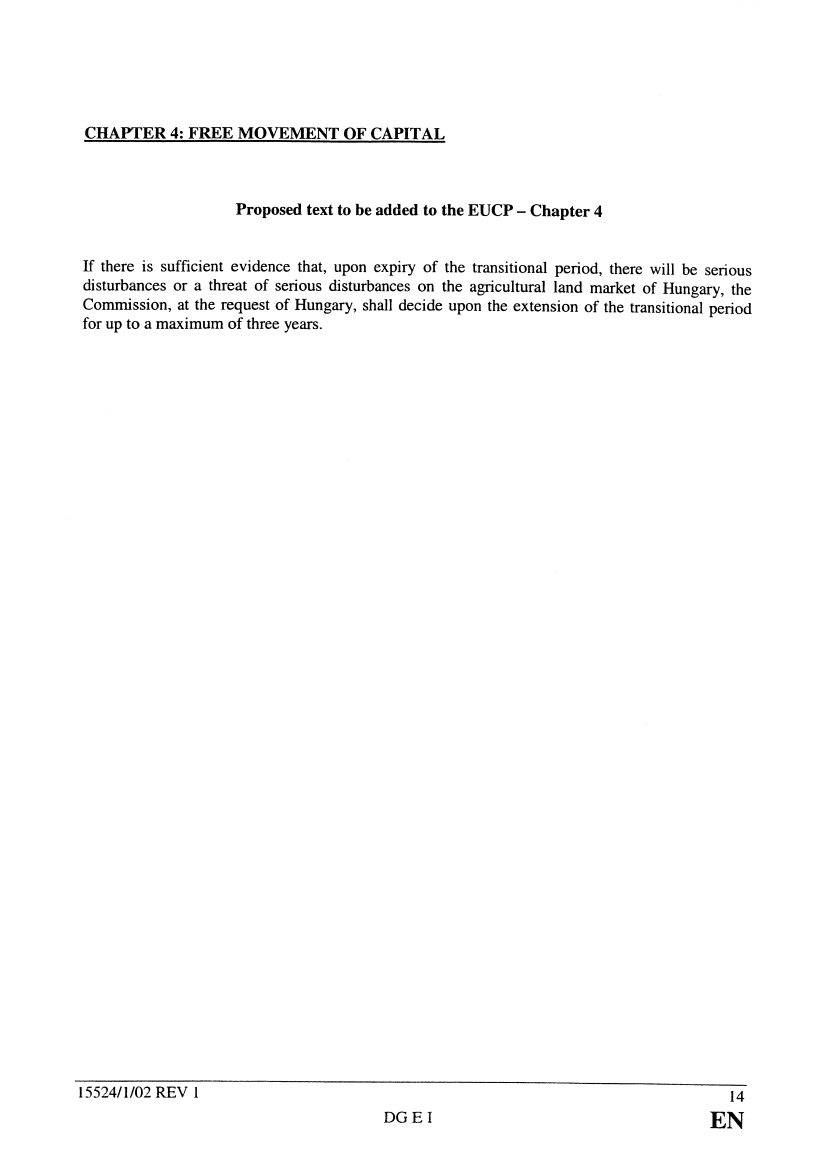 CHAPTER 4: FREE MOVEMENT OF CAPITAL

Proposed text to be added to the EUCP – Chapter 4

If there is sufficient evidence that, upon expiry of the transitional period, there will be serious disturbances or a threat of serious disturbances on the agricultural land market of Hungary, the Commission, at the request of Hungary, shall decide upon the extension of the transitional period for up to a maximum of three years.

15524/1/02 REV 1 14
DG E I EN